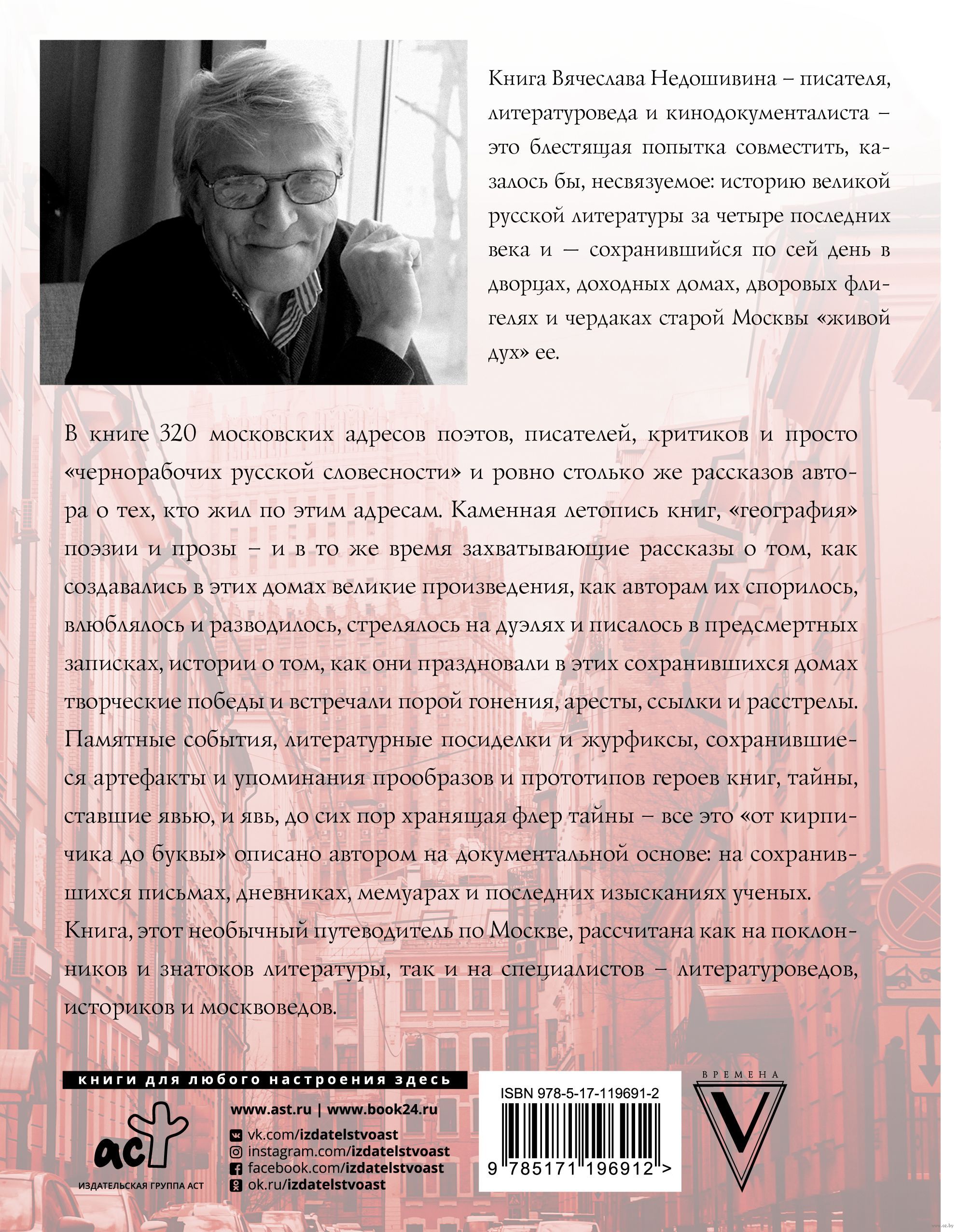 Книга Вячеслава Недошивина – писателя, литературоведа и кинодокументалиста – это блестящая попытка совместить, казалось бы, несвязуемое: историю великой русской литературы за четыре последних века и — сохранившийся по сей день в дворцах, доходных домах, дворовых флигелях и чердаках старой Москвы «живой дух» ее.

В книге 320 московских адресов поэтов, писателей, критиков и просто «чернорабочих русской словесности» и ровно столько же рассказов автора о тех, кто жил по этим адресам. Каменная летопись книг, «география» поэзии и прозы – и в то же время захватывающие рассказы о том, как создавались в этих домах великие произведения, как авторам их спорилось, влюблялось и разводилось, стрелялось на дуэлях и писалось в предсмертных записках, истории о том, как они праздновали в этих сохранившихся домах творческие победы и встречали порой гонения, аресты, ссылки и расстрелы. Памятные события, литературные посиделки и журфиксы, сохранившиеся артефакты и упоминания прообразов и прототипов героев книг, тайны, ставшие явью, и явь, до сих пор хранящая флер тайны – все это «от кирпичика до буквы» описано автором на документальной основе: на сохранившихся письмах, дневниках, мемуарах и последних изысканиях ученых. Книга, этот необычный путеводитель по Москве, рассчитана как на поклонников и знатоков литературы, так и на специалистов – литературоведов, историков и москвоведов.

книги для любого настроения здесь

аст
ИЗДАТЕЛЬСКАЯ ГРУППА АСТ

www.ast.ru | www.book24.ru
vk.com/izdatelstvoast
instagram.com/izdatelstvoast
facebook.com/izdatelstvoast
ok.ru/izdatelstvoast

ISBN 978-5-17-119691-2
9 785171 196912 >

ВРЕМЕНА
V